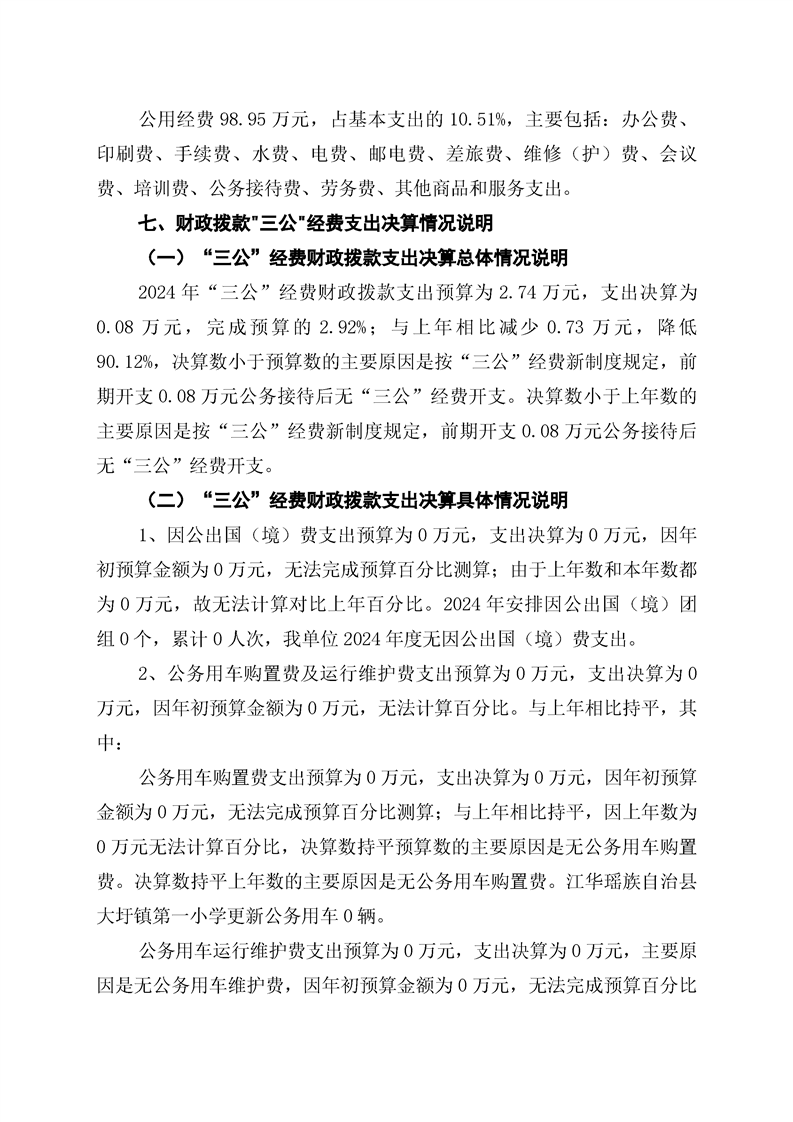 公用经费 98.95 万元，占基本支出的 10.51%，主要包括：办公费、印刷费、手续费、水费、电费、邮电费、差旅费、维修（护）费、会议费、培训费、公务接待费、劳务费、其他商品和服务支出。

七、财政拨款"三公"经费支出决算情况说明

（一）“三公”经费财政拨款支出决算总体情况说明

2024 年“三公”经费财政拨款支出预算为 2.74 万元，支出决算为 0.08 万元，完成预算的 2.92%；与上年相比减少 0.73 万元，降低 90.12%，决算数小于预算数的主要原因是按“三公”经费新制度规定，前期开支 0.08 万元公务接待后无“三公”经费开支。决算数小于上年数的主要原因是按“三公”经费新制度规定，前期开支 0.08 万元公务接待后无“三公”经费开支。

（二）“三公”经费财政拨款支出决算具体情况说明

1、因公出国（境）费支出预算为 0 万元，支出决算为 0 万元，因年初预算金额为 0 万元，无法完成预算百分比测算；由于上年数和本年数都为 0 万元，故无法计算对比上年百分比。2024 年安排因公出国（境）团组 0 个，累计 0 人次，我单位 2024 年度无因公出国（境）费支出。

2、公务用车购置费及运行维护费支出预算为 0 万元，支出决算为 0 万元，因年初预算金额为 0 万元，无法计算百分比。与上年相比持平，其中：

公务用车购置费支出预算为 0 万元，支出决算为 0 万元，因年初预算金额为 0 万元，无法完成预算百分比测算；与上年相比持平，因上年数为 0 万元无法计算百分比，决算数持平预算数的主要原因是无公务用车购置费。决算数持平上年数的主要原因是无公务用车购置费。江华瑶族自治县大圩镇第一小学更新公务用车 0 辆。

公务用车运行维护费支出预算为 0 万元，支出决算为 0 万元，主要原因是无公务用车维护费，因年初预算金额为 0 万元，无法完成预算百分比